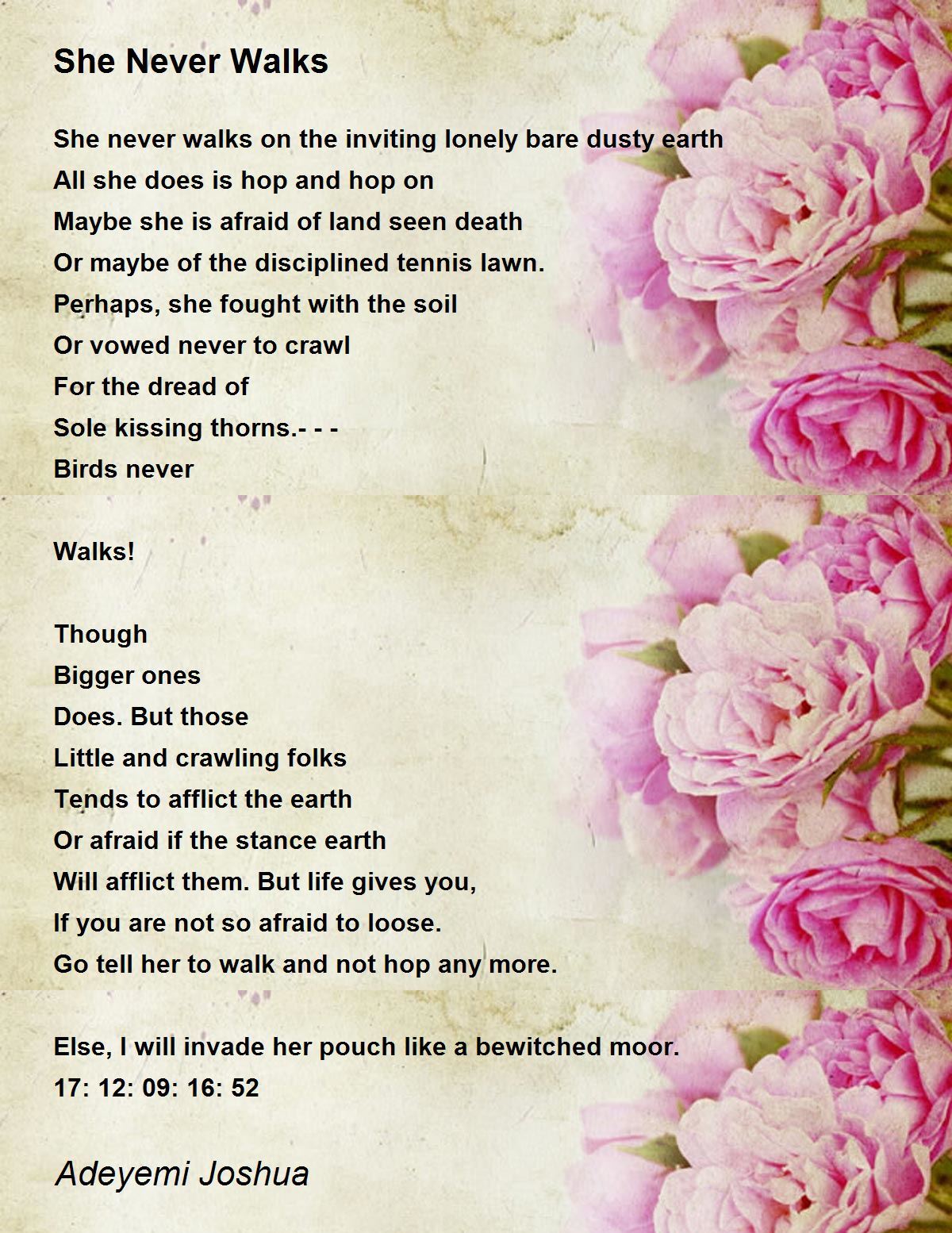 She Never Walks

She never walks on the inviting lonely bare dusty earth
All she does is hop and hop on
Maybe she is afraid of land seen death
Or maybe of the disciplined tennis lawn.
Perhaps, she fought with the soil
Or vowed never to crawl
For the dread of
Sole kissing thorns.- - -
Birds never

Walks!

Though
Bigger ones
Does. But those
Little and crawling folks
Tends to afflict the earth
Or afraid if the stance earth
Will afflict them. But life gives you,
If you are not so afraid to loose.
Go tell her to walk and not hop any more.

Else, I will invade her pouch like a bewitched moor.
17: 12: 09: 16: 52

Adeyemi Joshua